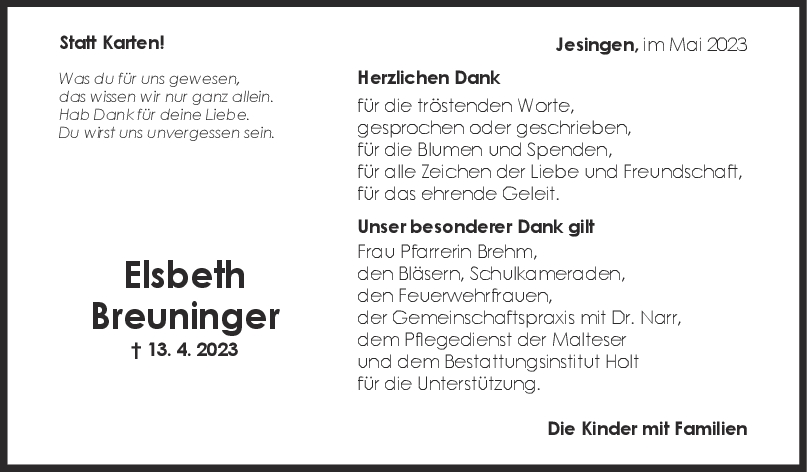 Statt Karten!

Was du für uns gewesen,
das wissen wir nur ganz allein.
Hab Dank für deine Liebe.
Du wirst uns unvergessen sein.

Elsbeth
Breuninger
† 13. 4. 2023

Jesingen, im Mai 2023

Herzlichen Dank

für die tröstenden Worte,
gesprochen oder geschrieben,
für die Blumen und Spenden,
für alle Zeichen der Liebe und Freundschaft,
für das ehrende Geleit.

Unser besonderer Dank gilt

Frau Pfarrerin Brehm,
den Bläsern, Schulkameraden,
den Feuerwehrfrauen,
der Gemeinschaftspraxis mit Dr. Narr,
dem Pflegedienst der Malteser
und dem Bestattungsinstitut Holt
für die Unterstützung.

Die Kinder mit Familien